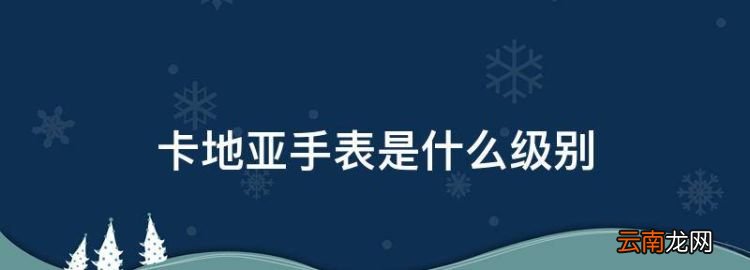 卡地亚手表是什么级别

云南龙网